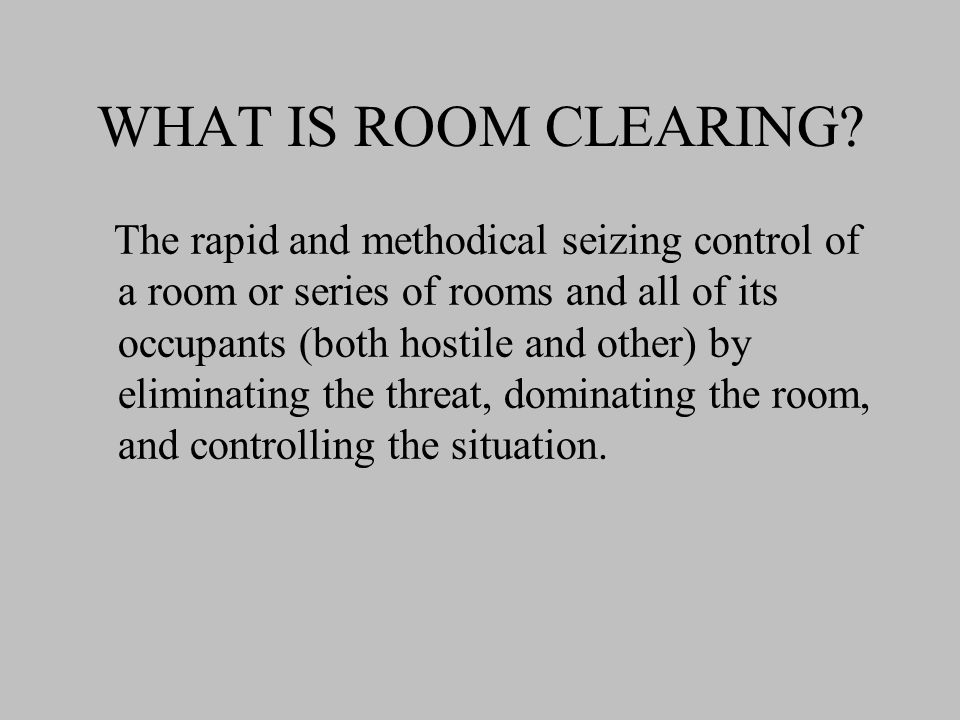 WHAT IS ROOM CLEARING?

The rapid and methodical seizing control of a room or series of rooms and all of its occupants (both hostile and other) by eliminating the threat, dominating the room, and controlling the situation.